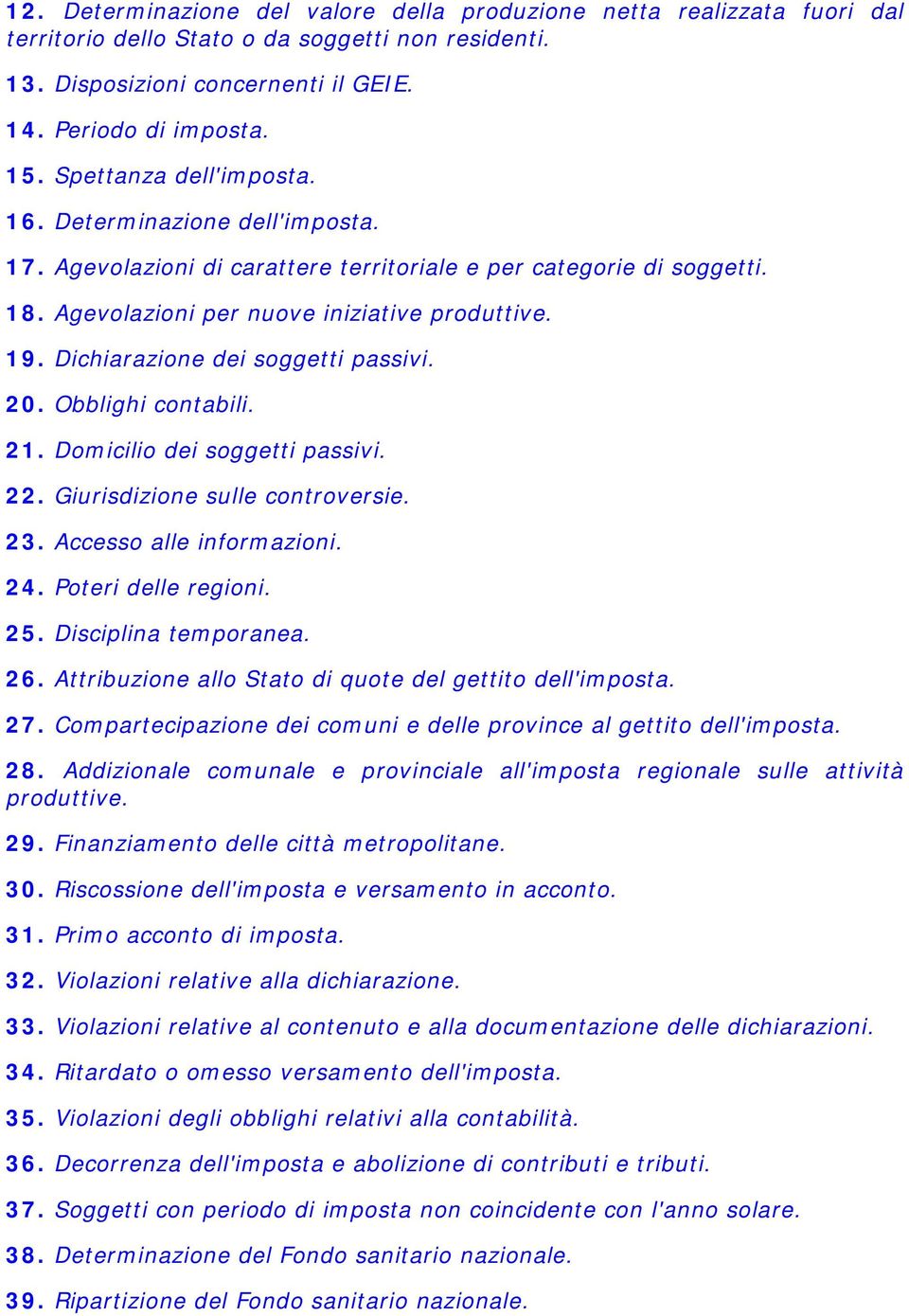 12. Determinazione del valore della produzione netta realizzata fuori dal territorio dello Stato o da soggetti non residenti.

13. Disposizioni concernenti il GEIE.

14. Periodo di imposta.

15. Spettanza dell'imposta.

16. Determinazione dell'imposta.

17. Agevolazioni di carattere territoriale e per categorie di soggetti.

18. Agevolazioni per nuove iniziative produttive.

19. Dichiarazione dei soggetti passivi.

20. Obblighi contabili.

21. Domicilio dei soggetti passivi.

22. Giurisdizione sulle controversie.

23. Accesso alle informazioni.

24. Poteri delle regioni.

25. Disciplina temporanea.

26. Attribuzione allo Stato di quote del gettito dell'imposta.

27. Compartecipazione dei comuni e delle province al gettito dell'imposta.

28. Addizionale comunale e provinciale all'imposta regionale sulle attività produttive.

29. Finanziamento delle città metropolitane.

30. Riscossione dell'imposta e versamento in acconto.

31. Primo acconto di imposta.

32. Violazioni relative alla dichiarazione.

33. Violazioni relative al contenuto e alla documentazione delle dichiarazioni.

34. Ritardato o omesso versamento dell'imposta.

35. Violazioni degli obblighi relativi alla contabilità.

36. Decorrenza dell'imposta e abolizione di contributi e tributi.

37. Soggetti con periodo di imposta non coincidente con l'anno solare.

38. Determinazione del Fondo sanitario nazionale.

39. Ripartizione del Fondo sanitario nazionale.